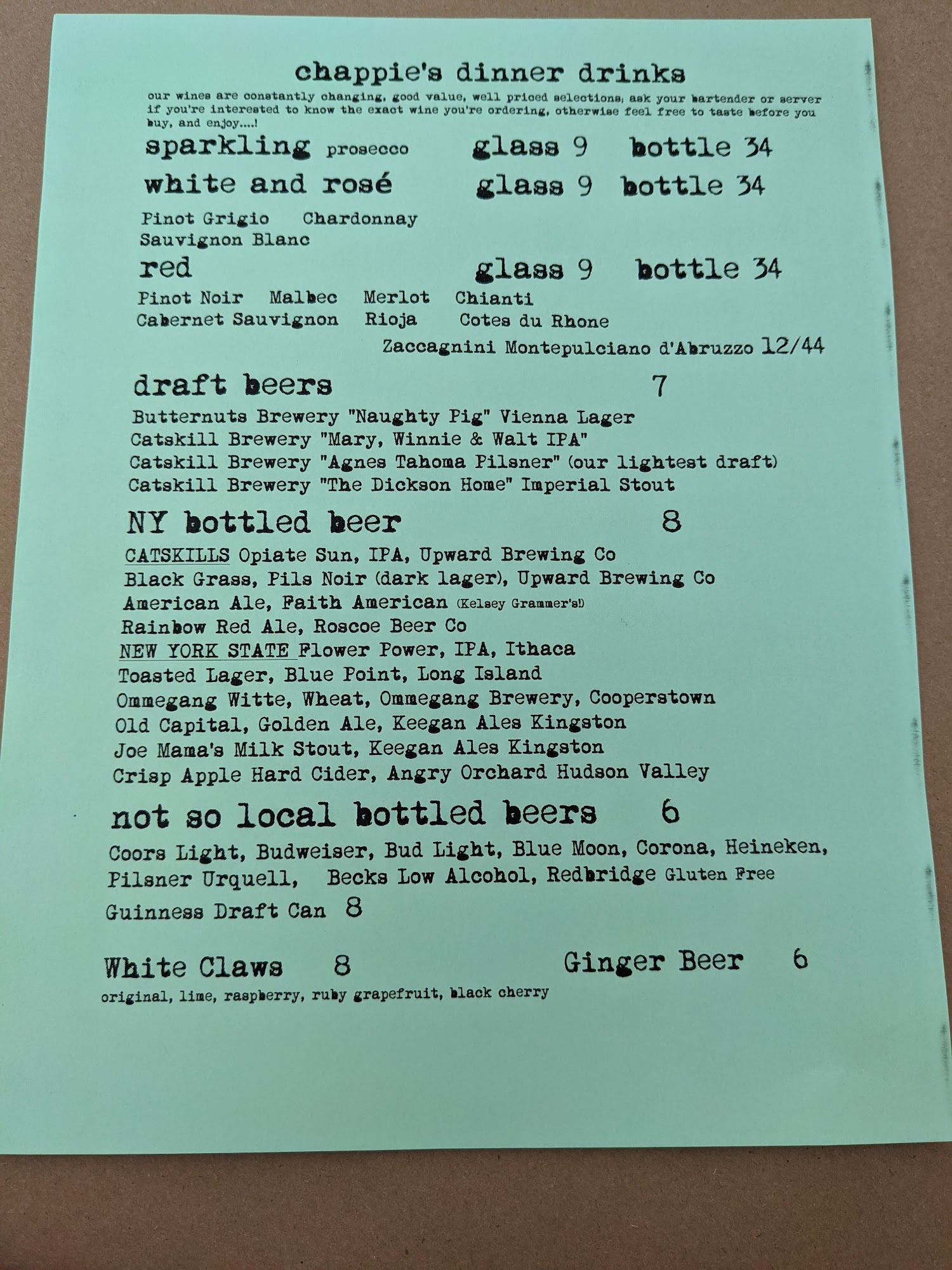 chappie's dinner drinks

our wines are constantly changing, good value, well priced selections; ask your bartender or server if you're interested to know the exact wine you're ordering, otherwise feel free to taste before you buy, and enjoy....!

sparkling prosecco glass 9 bottle 34

white and rosé glass 9 bottle 34

Pinot Grigio Chardonnay
Sauvignon Blanc

red glass 9 bottle 34

Pinot Noir Malbec Merlot Chianti
Cabernet Sauvignon Rioja Cotes du Rhone
Zaccagnini Montepulciano d'Abruzzo 12/44

draft beers 7

Butternuts Brewery "Naughty Pig" Vienna Lager
Catskill Brewery "Mary, Winnie & Walt IPA"
Catskill Brewery "Agnes Tahoma Pilsner" (our lightest draft)
Catskill Brewery "The Dickson Home" Imperial Stout

NY bottled beer 8

CATSKILLS Opiate Sun, IPA, Upward Brewing Co
Black Grass, Pils Noir (dark lager), Upward Brewing Co
American Ale, Faith American (Kelsey Grammer's!)
Rainbow Red Ale, Roscoe Beer Co
NEW YORK STATE Flower Power, IPA, Ithaca
Toasted Lager, Blue Point, Long Island
Ommegang Witte, Wheat, Ommegang Brewery, Cooperstown
Old Capital, Golden Ale, Keegan Ales Kingston
Joe Mama's Milk Stout, Keegan Ales Kingston
Crisp Apple Hard Cider, Angry Orchard Hudson Valley

not so local bottled beers 6

Coors Light, Budweiser, Bud Light, Blue Moon, Corona, Heineken, Pilsner Urquell, Becks Low Alcohol, Redbridge Gluten Free

Guinness Draft Can 8

White Claws 8
original, lime, raspberry, ruby grapefruit, black cherry

Ginger Beer 6